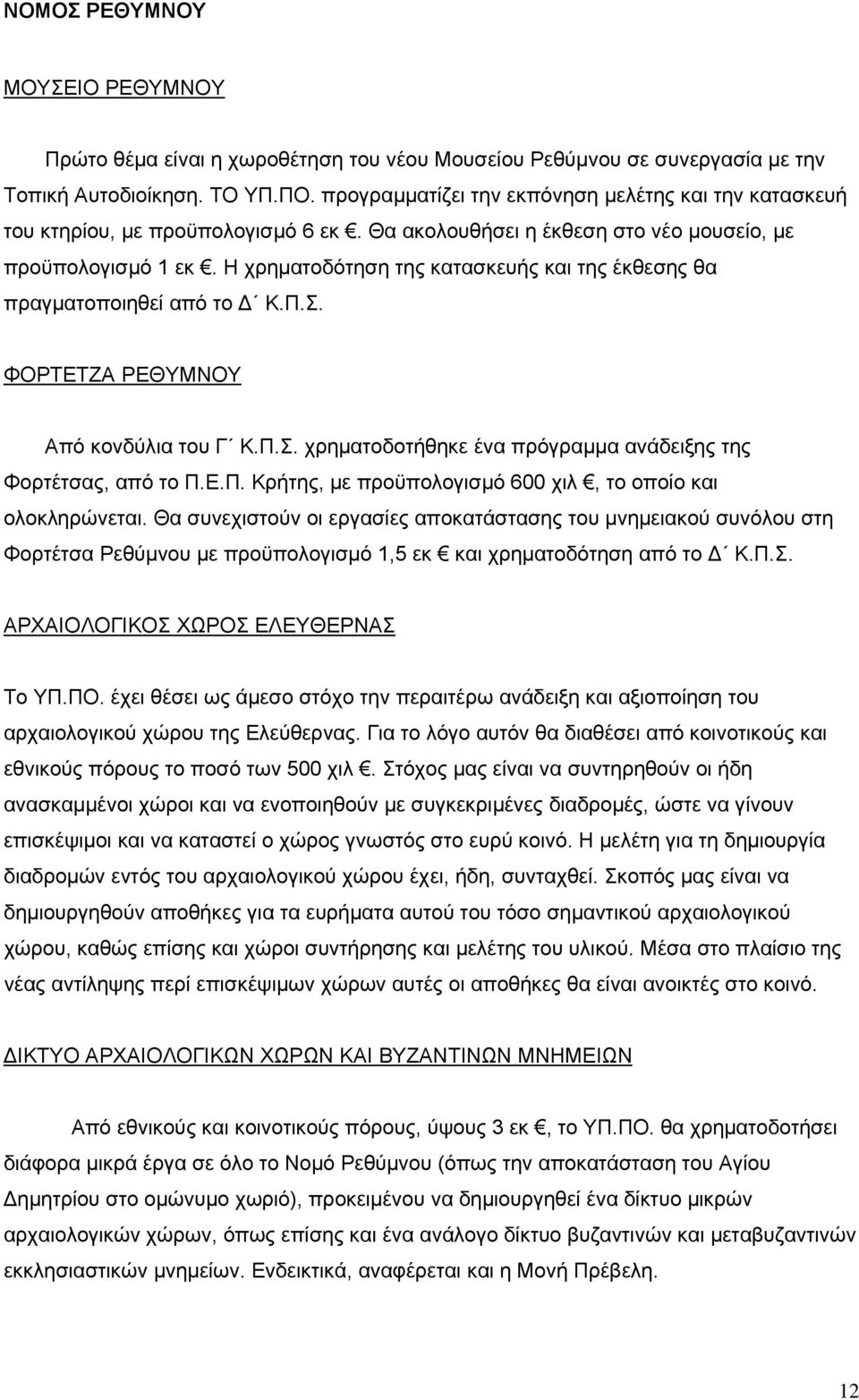 ΝΟΜΟΣ ΡΕΘΥΜΝΟΥ

ΜΟΥΣΕΙΟ ΡΕΘΥΜΝΟΥ

Πρώτο θέμα είναι η χωροθέτηση του νέου Μουσείου Ρεθύμνου σε συνεργασία με την Τοπική Αυτοδιοίκηση. ΤΟ ΥΠ.ΠΟ. προγραμματίζει την εκπόνηση μελέτης και την κατασκευή του κτηρίου, με προϋπολογισμό 6 εκ €. Θα ακολουθήσει η έκθεση στο νέο μουσείο, με προϋπολογισμό 1 εκ €. Η χρηματοδότηση της κατασκευής και της έκθεσης θα πραγματοποιηθεί από το Δ΄ Κ.Π.Σ.

ΦΟΡΤΕΤΖΑ ΡΕΘΥΜΝΟΥ

Από κονδύλια του Γ΄ Κ.Π.Σ. χρηματοδοτήθηκε ένα πρόγραμμα ανάδειξης της Φορτέτσας, από το Π.Ε.Π. Κρήτης, με προϋπολογισμό 600 χιλ €, το οποίο και ολοκληρώνεται. Θα συνεχιστούν οι εργασίες αποκατάστασης του μνημειακού συνόλου στη Φορτέτσα Ρεθύμνου με προϋπολογισμό 1,5 εκ € και χρηματοδότηση από το Δ΄ Κ.Π.Σ.

ΑΡΧΑΙΟΛΟΓΙΚΟΣ ΧΩΡΟΣ ΕΛΕΥΘΕΡΝΑΣ

Το ΥΠ.ΠΟ. έχει θέσει ως άμεσο στόχο την περαιτέρω ανάδειξη και αξιοποίηση του αρχαιολογικού χώρου της Ελεύθερνας. Για το λόγο αυτόν θα διαθέσει από κοινοτικούς και εθνικούς πόρους το ποσό των 500 χιλ €. Στόχος μας είναι να συντηρηθούν οι ήδη ανασκαμμένοι χώροι και να ενοποιηθούν με συγκεκριμένες διαδρομές, ώστε να γίνουν επισκέψιμοι και να καταστεί ο χώρος γνωστός στο ευρύ κοινό. Η μελέτη για τη δημιουργία διαδρομών εντός του αρχαιολογικού χώρου έχει, ήδη, συνταχθεί. Σκοπός μας είναι να δημιουργηθούν αποθήκες για τα ευρήματα αυτού του τόσο σημαντικού αρχαιολογικού χώρου, καθώς επίσης και χώροι συντήρησης και μελέτης του υλικού. Μέσα στο πλαίσιο της νέας αντίληψης περί επισκέψιμων χώρων αυτές οι αποθήκες θα είναι ανοικτές στο κοινό.

ΔΙΚΤΥΟ ΑΡΧΑΙΟΛΟΓΙΚΩΝ ΧΩΡΩΝ ΚΑΙ ΒΥΖΑΝΤΙΝΩΝ ΜΝΗΜΕΙΩΝ

Από εθνικούς και κοινοτικούς πόρους, ύψους 3 εκ €, το ΥΠ.ΠΟ. θα χρηματοδοτήσει διάφορα μικρά έργα σε όλο το Νομό Ρεθύμνου (όπως την αποκατάσταση του Αγίου Δημητρίου στο ομώνυμο χωριό), προκειμένου να δημιουργηθεί ένα δίκτυο μικρών αρχαιολογικών χώρων, όπως επίσης και ένα ανάλογο δίκτυο βυζαντινών και μεταβυζαντινών εκκλησιαστικών μνημείων. Ενδεικτικά, αναφέρεται και η Μονή Πρέβελη.

12